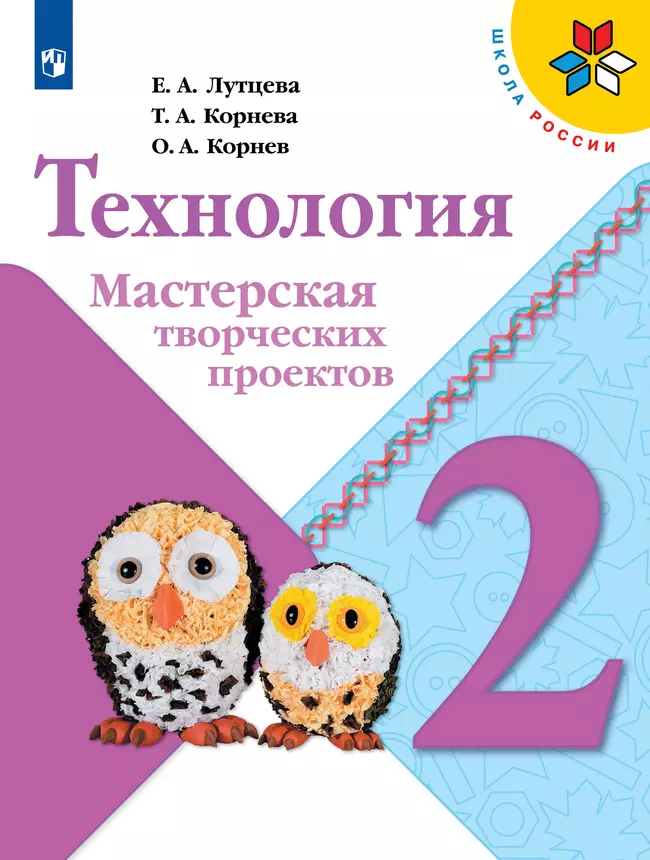 ШКОЛА РОССИИ

Е. А. Лутцева
Т. А. Корнева
О. А. Корнев

Технология

Мастерская творческих проектов

2